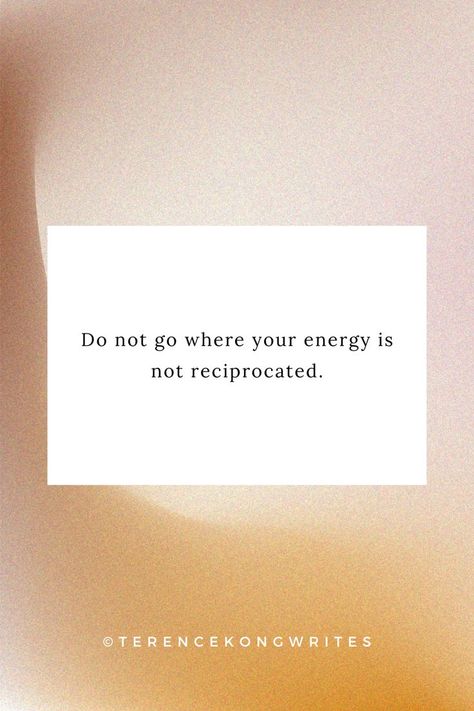 Do not go where your energy is not reciprocated.

©TERENCEKONGWRITES